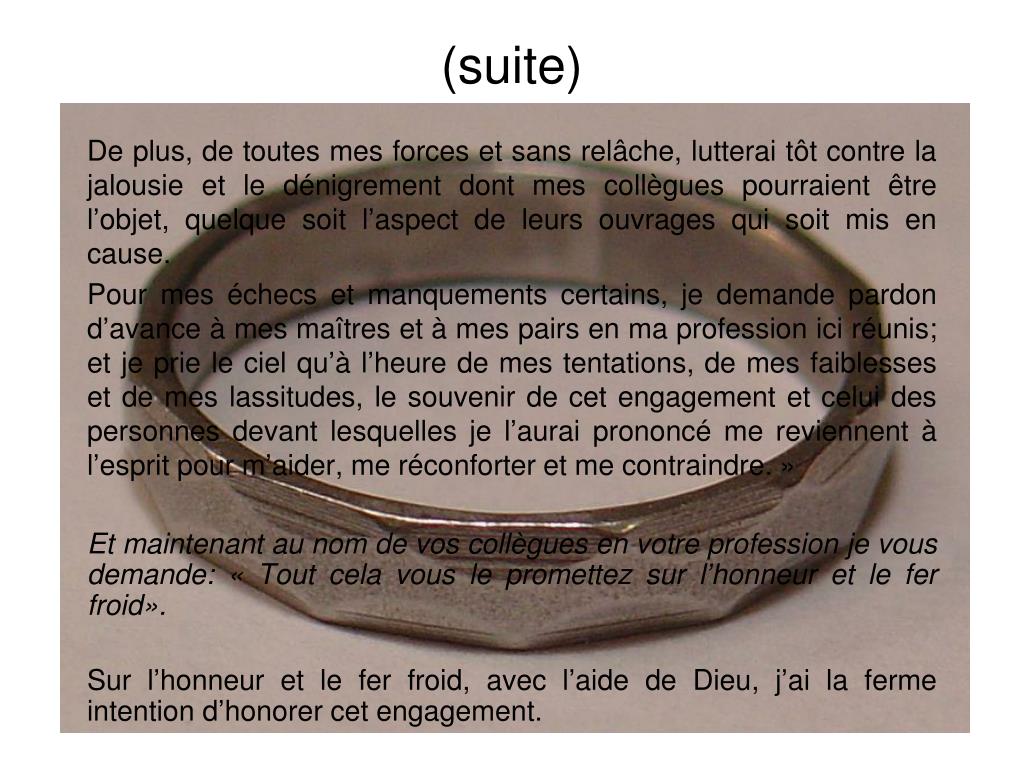 (suite)

De plus, de toutes mes forces et sans relâche, lutterai tôt contre la jalousie et le dénigrement dont mes collègues pourraient être l’objet, quelque soit l’aspect de leurs ouvrages qui soit mis en cause.

Pour mes échecs et manquements certains, je demande pardon d’avance à mes maîtres et à mes pairs en ma profession ici réunis; et je prie le ciel qu’à l’heure de mes tentations, de mes faiblesses et de mes lassitudes, le souvenir de cet engagement et celui des personnes devant lesquelles je l’aurai prononcé me reviennent à l’esprit pour m’aider, me réconforter et me contraindre. »

Et maintenant au nom de vos collègues en votre profession je vous demande: « Tout cela vous le promettez sur l’honneur et le fer froid».

Sur l’honneur et le fer froid, avec l’aide de Dieu, j’ai la ferme intention d’honorer cet engagement.